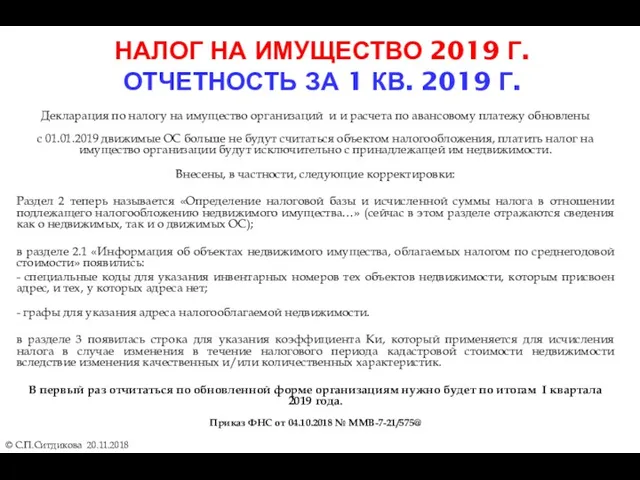 НАЛОГ НА ИМУЩЕСТВО 2019 Г.
ОТЧЕТНОСТЬ ЗА 1 КВ. 2019 Г.

Декларация по налогу на имущество организаций и и расчета по авансовому платежу обновлены

с 01.01.2019 движимые ОС больше не будут считаться объектом налогообложения, платить налог на имущество организации будут исключительно с принадлежащей им недвижимости.

Внесены, в частности, следующие корректировки:

Раздел 2 теперь называется «Определение налоговой базы и исчисленной суммы налога в отношении подлежащего налогообложению недвижимого имущества…» (сейчас в этом разделе отражаются сведения как о недвижимых, так и о движимых ОС);

в разделе 2.1 «Информация об объектах недвижимого имущества, облагаемых налогом по среднегодовой стоимости» появились:

- специальные коды для указания инвентарных номеров тех объектов недвижимости, которым присвоен адрес, и тех, у которых адреса нет;

- графы для указания адреса налогооблагаемой недвижимости.

в разделе 3 появилась строка для указания коэффициента Ки, который применяется для исчисления налога в случае изменения в течение налогового периода кадастровой стоимости недвижимости вследствие изменения качественных и/или количественных характеристик.

В первый раз отчитаться по обновленной форме организациям нужно будет по итогам I квартала 2019 года.

Приказ ФНС от 04.10.2018 № ММВ-7-21/575@

© С.П.Ситдикова 20.11.2018